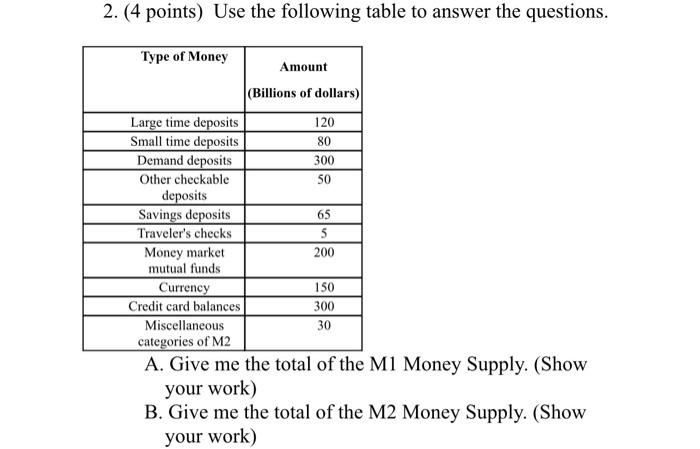 2. (4 points) Use the following table to answer the questions.

| Type of Money | Amount (Billions of dollars) |
|---|---|
| Large time deposits | 120 |
| Small time deposits | 80 |
| Demand deposits | 300 |
| Other checkable deposits | 50 |
| Savings deposits | 65 |
| Traveler's checks | 5 |
| Money market mutual funds | 200 |
| Currency | 150 |
| Credit card balances | 300 |
| Miscellaneous categories of M2 | 30 |

A. Give me the total of the M1 Money Supply. (Show your work)
B. Give me the total of the M2 Money Supply. (Show your work)